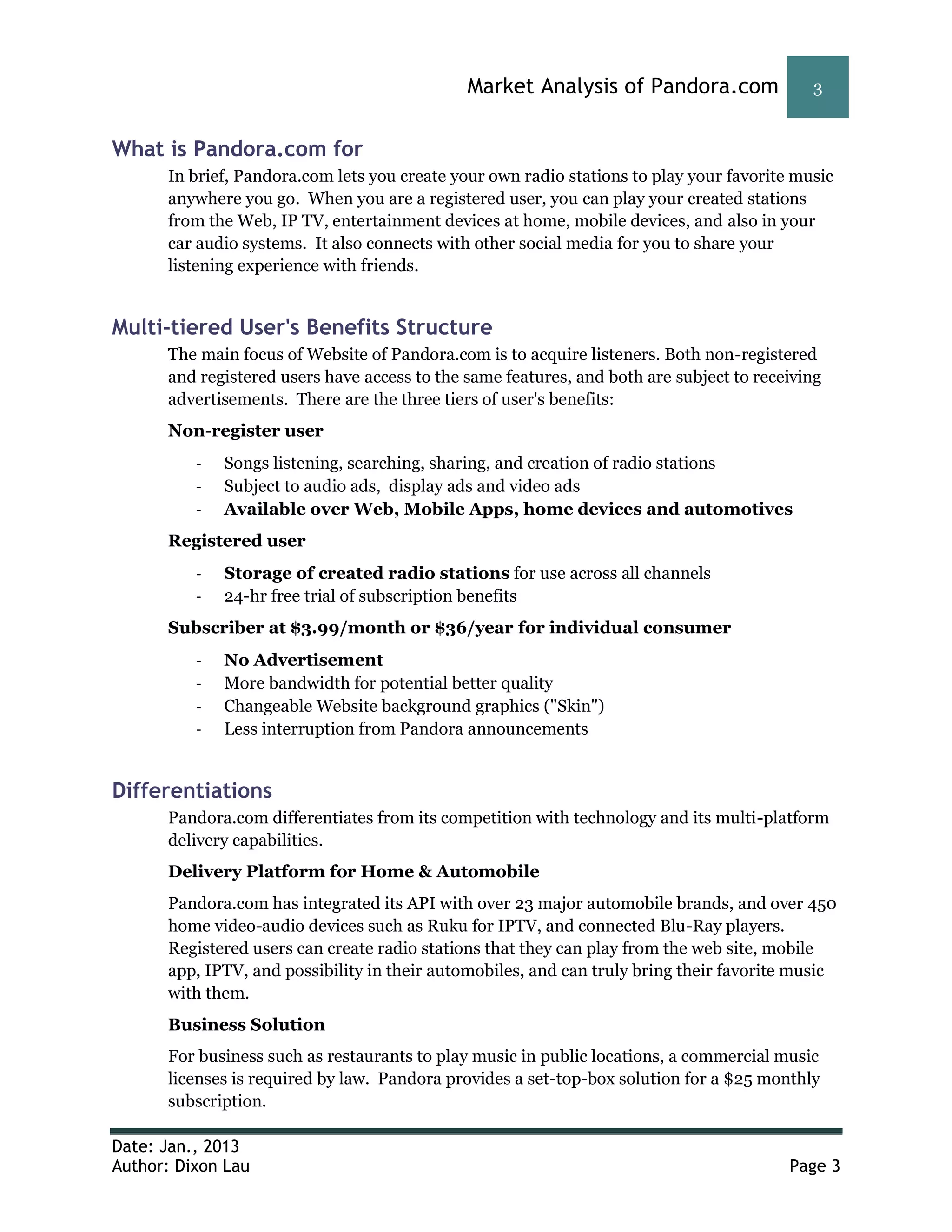 Market Analysis of Pandora.com 3

What is Pandora.com for

In brief, Pandora.com lets you create your own radio stations to play your favorite music anywhere you go. When you are a registered user, you can play your created stations from the Web, IP TV, entertainment devices at home, mobile devices, and also in your car audio systems. It also connects with other social media for you to share your listening experience with friends.

Multi-tiered User's Benefits Structure

The main focus of Website of Pandora.com is to acquire listeners. Both non-registered and registered users have access to the same features, and both are subject to receiving advertisements. There are the three tiers of user's benefits:

Non-register user

- Songs listening, searching, sharing, and creation of radio stations
- Subject to audio ads, display ads and video ads
- Available over Web, Mobile Apps, home devices and automotives

Registered user

- Storage of created radio stations for use across all channels
- 24-hr free trial of subscription benefits

Subscriber at \$3.99/month or \$36/year for individual consumer

- No Advertisement
- More bandwidth for potential better quality
- Changeable Website background graphics ("Skin")
- Less interruption from Pandora announcements

Differentiations

Pandora.com differentiates from its competition with technology and its multi-platform delivery capabilities.

Delivery Platform for Home & Automobile

Pandora.com has integrated its API with over 23 major automobile brands, and over 450 home video-audio devices such as Ruku for IPTV, and connected Blu-Ray players. Registered users can create radio stations that they can play from the web site, mobile app, IPTV, and possibility in their automobiles, and can truly bring their favorite music with them.

Business Solution

For business such as restaurants to play music in public locations, a commercial music licenses is required by law. Pandora provides a set-top-box solution for a \$25 monthly subscription.

Date: Jan., 2013
Author: Dixon Lau
Page 3